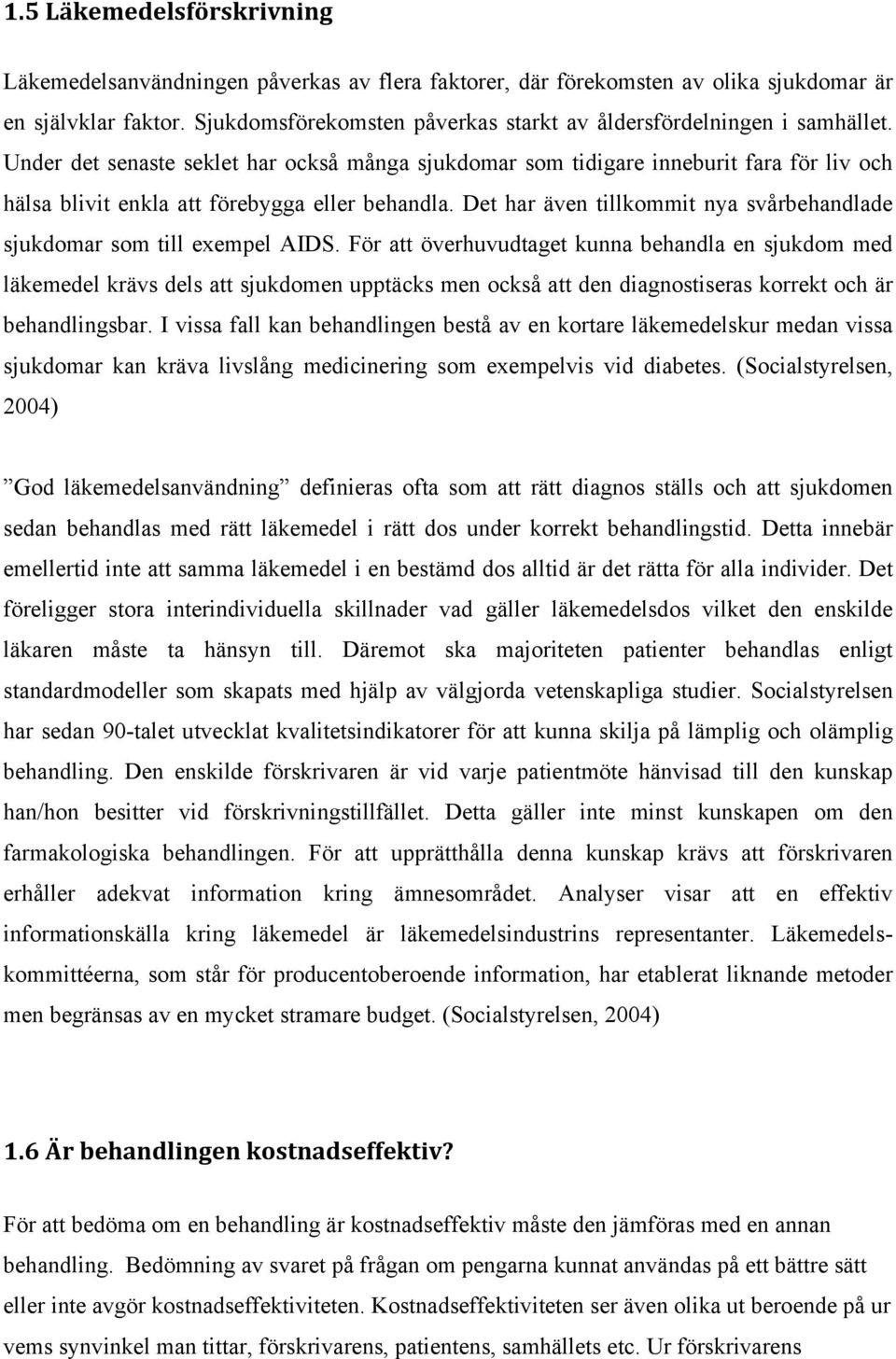 1.5 Läkemedelsförskrivning

Läkemedelsanvändningen påverkas av flera faktorer, där förekomsten av olika sjukdomar är en självklar faktor. Sjukdomsförekomsten påverkas starkt av åldersfördelningen i samhället. Under det senaste seklet har också många sjukdomar som tidigare inneburit fara för liv och hälsa blivit enkla att förebygga eller behandla. Det har även tillkommit nya svårbehandlade sjukdomar som till exempel AIDS. För att överhuvudtaget kunna behandla en sjukdom med läkemedel krävs dels att sjukdomen upptäcks men också att den diagnostiseras korrekt och är behandlingsbar. I vissa fall kan behandlingen bestå av en kortare läkemedelskur medan vissa sjukdomar kan kräva livslång medicinering som exempelvis vid diabetes. (Socialstyrelsen, 2004)

”God läkemedelsanvändning” definieras ofta som att rätt diagnos ställs och att sjukdomen sedan behandlas med rätt läkemedel i rätt dos under korrekt behandlingstid. Detta innebär emellertid inte att samma läkemedel i en bestämd dos alltid är det rätta för alla individer. Det föreligger stora interindividuella skillnader vad gäller läkemedelsdos vilket den enskilde läkaren måste ta hänsyn till. Däremot ska majoriteten patienter behandlas enligt standardmodeller som skapats med hjälp av välgjorda vetenskapliga studier. Socialstyrelsen har sedan 90-talet utvecklat kvalitetsindikatorer för att kunna skilja på lämplig och olämplig behandling. Den enskilde förskrivaren är vid varje patientmöte hänvisad till den kunskap han/hon besitter vid förskrivningstillfället. Detta gäller inte minst kunskapen om den farmakologiska behandlingen. För att upprätthålla denna kunskap krävs att förskrivaren erhåller adekvat information kring ämnesområdet. Analyser visar att en effektiv informationskälla kring läkemedel är läkemedelsindustrins representanter. Läkemedelskommittéerna, som står för producentoberoende information, har etablerat liknande metoder men begränsas av en mycket stramare budget. (Socialstyrelsen, 2004)

1.6 Är behandlingen kostnadseffektiv?

För att bedöma om en behandling är kostnadseffektiv måste den jämföras med en annan behandling. Bedömning av svaret på frågan om pengarna kunnat användas på ett bättre sätt eller inte avgör kostnadseffektiviteten. Kostnadseffektiviteten ser även olika ut beroende på ur vems synvinkel man tittar, förskrivarens, patientens, samhällets etc. Ur förskrivarens